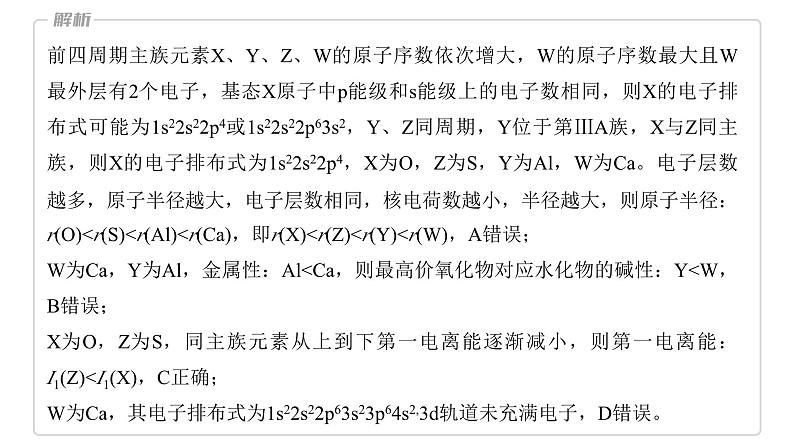 解析

前四周期主族元素X、Y、Z、W的原子序数依次增大，W的原子序数最大且W最外层有2个电子，基态X原子中p能级和s能级上的电子数相同，则X的电子排布式可能为$1s^22s^22p^4$或$1s^22s^22p^63s^2$，Y、Z同周期，Y位于第ⅢA族，X与Z同主族，则X的电子排布式为$1s^22s^22p^4$，X为O，Z为S，Y为Al，W为Ca。电子层数越多，原子半径越大，电子层数相同，核电荷数越小，半径越大，则原子半径：$r(O)<r(S)<r(Al)<r(Ca)$，即$r(X)<r(Z)<r(Y)<r(W)$，A错误；

W为Ca，Y为Al，金属性：Al<Ca，则最高价氧化物对应水化物的碱性：Y<W，B错误；

X为O，Z为S，同主族元素从上到下第一电离能逐渐减小，则第一电离能：$I_1(Z)<I_1(X)$，C正确；

W为Ca，其电子排布式为$1s^22s^22p^63s^23p^64s^2$，3d轨道未充满电子，D错误。